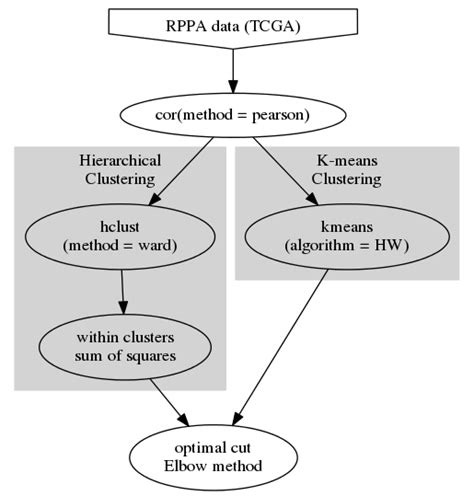 RPPA data (TCGA)

cor(method = pearson)

Hierarchical Clustering

hclust (method = ward)

within clusters sum of squares

K-means Clustering

kmeans (algorithm = HW)

optimal cut Elbow method